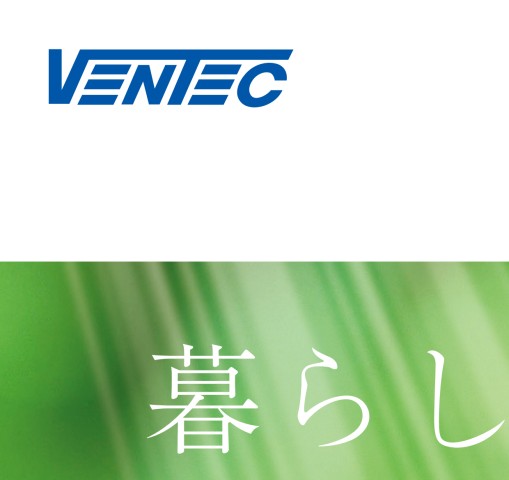 VENTEC

暮らし